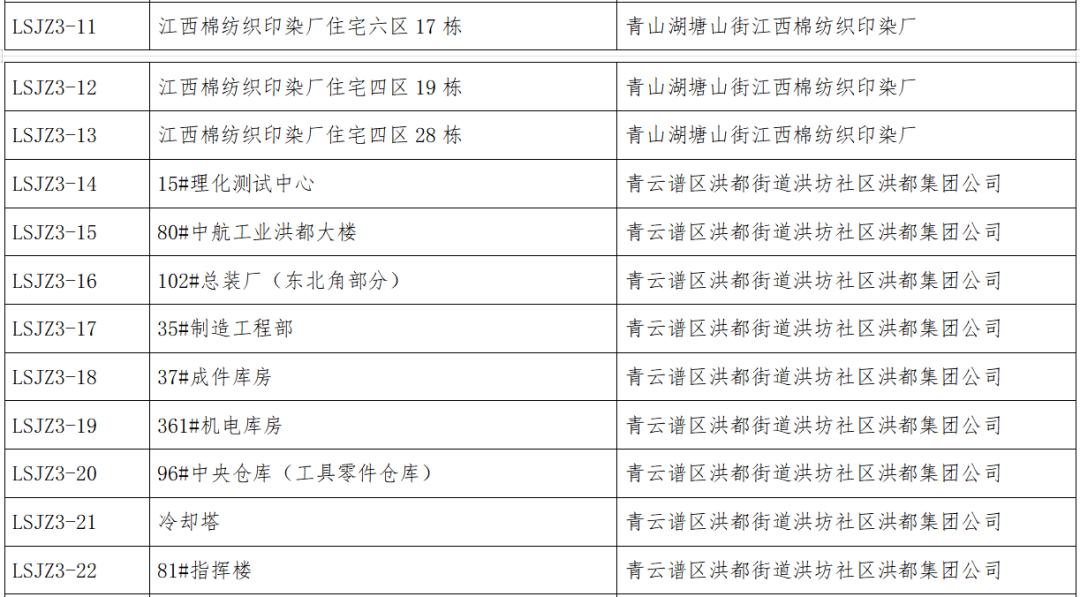 | LSJZ3-11 | 江西棉纺织印染厂住宅六区17栋 | 青山湖塘山街江西棉纺织印染厂 |
|---|---|---|
| LSJZ3-12 | 江西棉纺织印染厂住宅四区19栋 | 青山湖塘山街江西棉纺织印染厂 |
| LSJZ3-13 | 江西棉纺织印染厂住宅四区28栋 | 青山湖塘山街江西棉纺织印染厂 |
| LSJZ3-14 | 15#理化测试中心 | 青云谱区洪都街道洪坊社区洪都集团公司 |
| LSJZ3-15 | 80#中航工业洪都大楼 | 青云谱区洪都街道洪坊社区洪都集团公司 |
| LSJZ3-16 | 102#总装厂（东北角部分） | 青云谱区洪都街道洪坊社区洪都集团公司 |
| LSJZ3-17 | 35#制造工程部 | 青云谱区洪都街道洪坊社区洪都集团公司 |
| LSJZ3-18 | 37#成件库房 | 青云谱区洪都街道洪坊社区洪都集团公司 |
| LSJZ3-19 | 361#机电库房 | 青云谱区洪都街道洪坊社区洪都集团公司 |
| LSJZ3-20 | 96#中央仓库（工具零件仓库） | 青云谱区洪都街道洪坊社区洪都集团公司 |
| LSJZ3-21 | 冷却塔 | 青云谱区洪都街道洪坊社区洪都集团公司 |
| LSJZ3-22 | 81#指挥楼 | 青云谱区洪都街道洪坊社区洪都集团公司 |